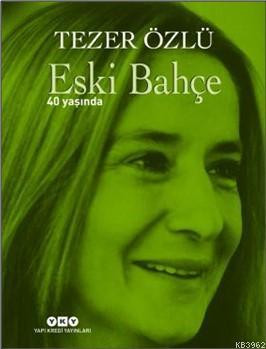 TEZER ÖZLÜ

Eski Bahçe

40 yaşında

YKY
YAPI KREDİ YAYINLARI

KB3962